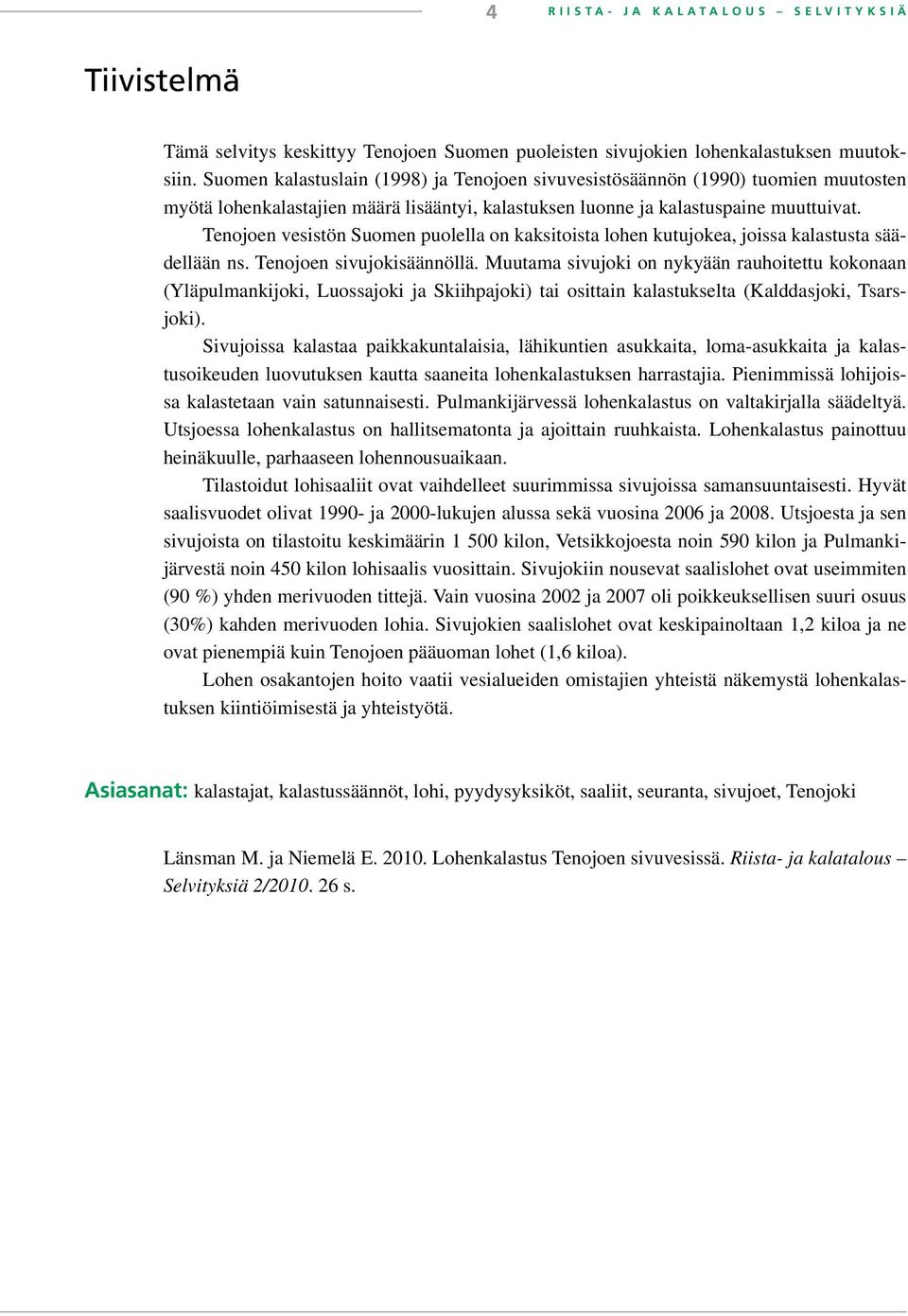 4 RIISTA- JA KALATALOUS – SELVITYKSIÄ

Tiivistelmä

Tämä selvitys keskittyy Tenojoen Suomen puoleisten sivujokien lohenkalastuksen muutoksiin. Suomen kalastuslain (1998) ja Tenojoen sivuvesistösäännön (1990) tuomien muutosten myötä lohenkalastajien määrä lisääntyi, kalastuksen luonne ja kalastuspaine muuttuivat.

Tenojoen vesistön Suomen puolella on kaksitoista lohen kutujokea, joissa kalastusta säädellään ns. Tenojoen sivujokisäännöllä. Muutama sivujoki on nykyään rauhoitettu kokonaan (Yläpulmankijoki, Luossajoki ja Skiihpajoki) tai osittain kalastukselta (Kalddasjoki, Tsarsjoki).

Sivujoissa kalastaa paikkakuntalaisia, lähikuntien asukkaita, loma-asukkaita ja kalastusoikeuden luovutuksen kautta saaneita lohenkalastuksen harrastajia. Pienimmissä lohijoissa kalastetaan vain satunnaisesti. Pulmankijärvessä lohenkalastus on valtakirjalla säädeltyä. Utsjoessa lohenkalastus on hallitsematonta ja ajoittain ruuhkaista. Lohenkalastus painottuu heinäkuulle, parhaaseen lohennousuaikaan.

Tilastoidut lohisaaliit ovat vaihdelleet suurimmissa sivujoissa samansuuntaisesti. Hyvät saalisvuodet olivat 1990- ja 2000-lukujen alussa sekä vuosina 2006 ja 2008. Utsjoesta ja sen sivujoista on tilastoitu keskimäärin 1 500 kilon, Vetsikkojoesta noin 590 kilon ja Pulmankijärvestä noin 450 kilon lohisaalis vuosittain. Sivujokiin nousevat saalislohet ovat useimmiten (90 %) yhden merivuoden tittejä. Vain vuosina 2002 ja 2007 oli poikkeuksellisen suuri osuus (30%) kahden merivuoden lohia. Sivujokien saalislohet ovat keskipainoltaan 1,2 kiloa ja ne ovat pienempiä kuin Tenojoen pääuoman lohet (1,6 kiloa).

Lohen osakantojen hoito vaatii vesialueiden omistajien yhteistä näkemystä lohenkalastuksen kiintiöimisestä ja yhteistyötä.

Asiasanat: kalastajat, kalastussäännöt, lohi, pyydysyksiköt, saaliit, seuranta, sivujoet, Tenojoki

Länsman M. ja Niemelä E. 2010. Lohenkalastus Tenojoen sivuvesissä. Riista- ja kalatalous – Selvityksiä 2/2010. 26 s.